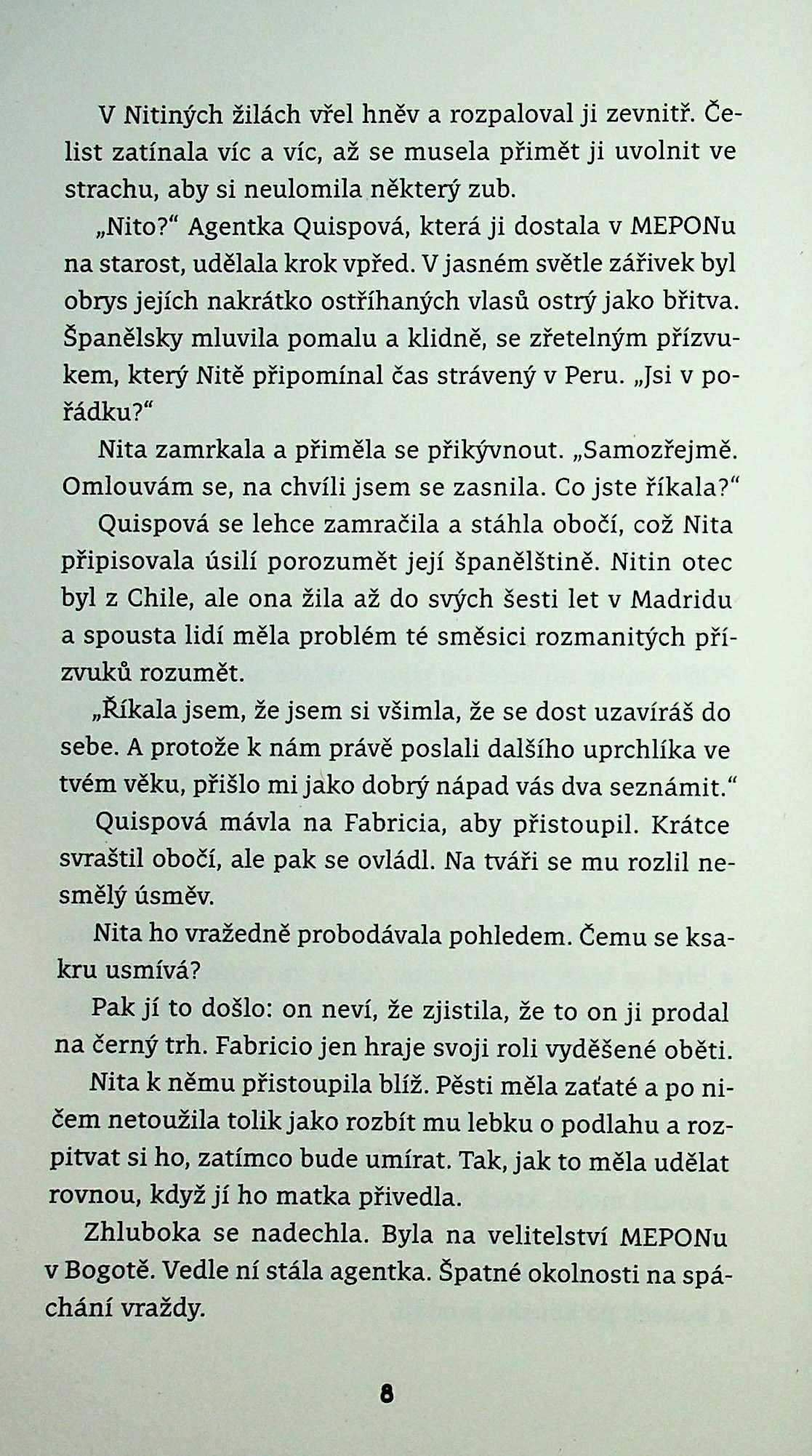 V Nitiných žilách vřel hněv a rozpaloval ji zevnitř. Čelist zatínala víc a víc, až se musela přimět ji uvolnit ve strachu, aby si neulomila některý zub.

„Nito?“ Agentka Quispová, která ji dostala v MEPONu na starost, udělala krok vpřed. V jasném světle zářivek byl obrys jejích nakrátko ostříhaných vlasů ostrý jako břitva. Španělsky mluvila pomalu a klidně, se zřetelným přízvukem, který Nitě připomínal čas strávený v Peru. „Jsi v pořádku?“

Nita zamrkala a přiměla se přikývnout. „Samozřejmě. Omlouvám se, na chvíli jsem se zasnila. Co jste říkala?“

Quispová se lehce zamračila a stáhla obočí, což Nita připisovala úsilí porozumět její španělštině. Nitin otec byl z Chile, ale ona žila až do svých šesti let v Madridu a spousta lidí měla problém té směsici rozmanitých přízvuků rozumět.

„Říkala jsem, že jsem si všimla, že se dost uzavíráš do sebe. A protože k nám právě poslali dalšího uprchlíka ve tvém věku, přišlo mi jako dobrý nápad vás dva seznámit.“

Quispová mávla na Fabricia, aby přistoupil. Krátce svraštil obočí, ale pak se ovládl. Na tváři se mu rozlil nesmělý úsměv.

Nita ho vražedně probodávala pohledem. Čemu se ksakru usmívá?

Pak jí to došlo: on neví, že zjistila, že to on ji prodal na černý trh. Fabricio jen hraje svoji roli vyděšené oběti.

Nita k němu přistoupila blíž. Pěsti měla zaťaté a po ničem netoužila tolik jako rozbít mu lebku o podlahu a rozpitvat si ho, zatímco bude umírat. Tak, jak to měla udělat rovnou, když jí ho matka přivedla.

Zhluboka se nadechla. Byla na velitelství MEPONu v Bogotě. Vedle ní stála agentka. Špatné okolnosti na spáchání vraždy.

8